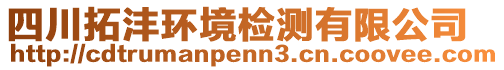 四川拓沣环境检测有限公司
http://cdtrumanpenn3.cn.coovee.com